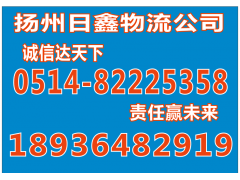 扬州日鑫物流公司

诚信达天下

0514-82225358

责任赢未来

18936482919